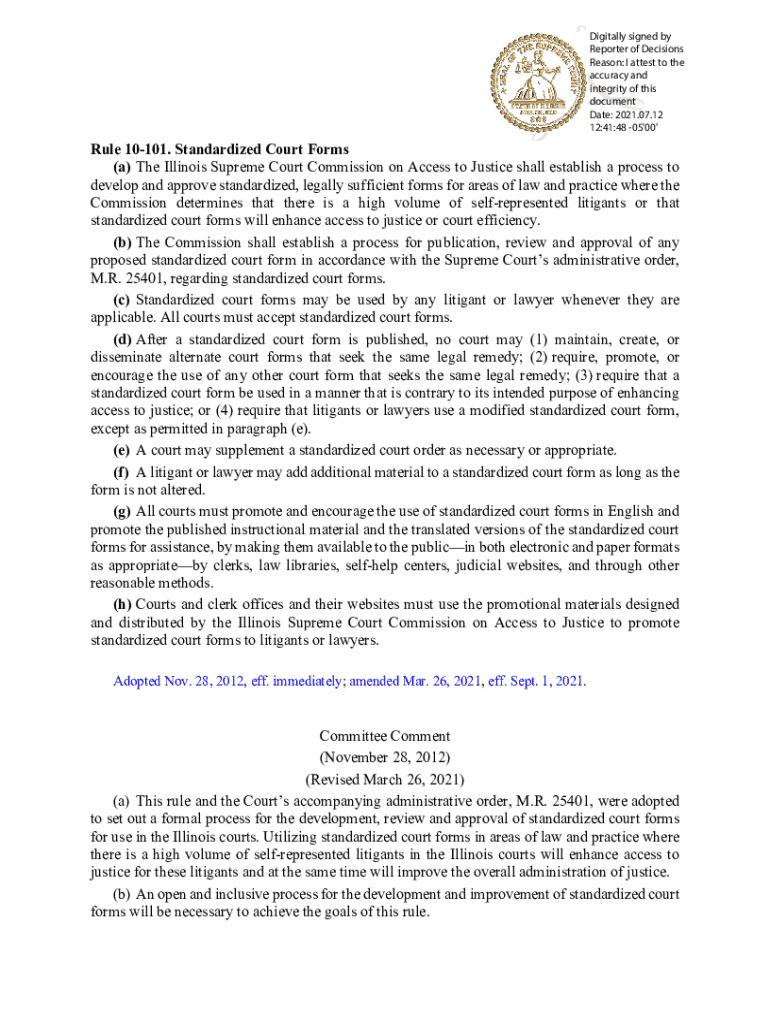 Digitally signed by Reporter of Decisions
Reason: I attest to the accuracy and integrity of this document
Date: 2021.07.12 12:41:48 -05'00'

Rule 10-101. Standardized Court Forms

(a) The Illinois Supreme Court Commission on Access to Justice shall establish a process to develop and approve standardized, legally sufficient forms for areas of law and practice where the Commission determines that there is a high volume of self-represented litigants or that standardized court forms will enhance access to justice or court efficiency.

(b) The Commission shall establish a process for publication, review and approval of any proposed standardized court form in accordance with the Supreme Court's administrative order, M.R. 25401, regarding standardized court forms.

(c) Standardized court forms may be used by any litigant or lawyer whenever they are applicable. All courts must accept standardized court forms.

(d) After a standardized court form is published, no court may (1) maintain, create, or disseminate alternate court forms that seek the same legal remedy; (2) require, promote, or encourage the use of any other court form that seeks the same legal remedy; (3) require that a standardized court form be used in a manner that is contrary to its intended purpose of enhancing access to justice; or (4) require that litigants or lawyers use a modified standardized court form, except as permitted in paragraph (e).

(e) A court may supplement a standardized court order as necessary or appropriate.

(f) A litigant or lawyer may add additional material to a standardized court form as long as the form is not altered.

(g) All courts must promote and encourage the use of standardized court forms in English and promote the published instructional material and the translated versions of the standardized court forms for assistance, by making them available to the public—in both electronic and paper formats as appropriate—by clerks, law libraries, self-help centers, judicial websites, and through other reasonable methods.

(h) Courts and clerk offices and their websites must use the promotional materials designed and distributed by the Illinois Supreme Court Commission on Access to Justice to promote standardized court forms to litigants or lawyers.

Adopted Nov. 28, 2012, eff. immediately; amended Mar. 26, 2021, eff. Sept. 1, 2021.

Committee Comment
(November 28, 2012)
(Revised March 26, 2021)

(a) This rule and the Court's accompanying administrative order, M.R. 25401, were adopted to set out a formal process for the development, review and approval of standardized court forms for use in the Illinois courts. Utilizing standardized court forms in areas of law and practice where there is a high volume of self-represented litigants in the Illinois courts will enhance access to justice for these litigants and at the same time will improve the overall administration of justice.

(b) An open and inclusive process for the development and improvement of standardized court forms will be necessary to achieve the goals of this rule.